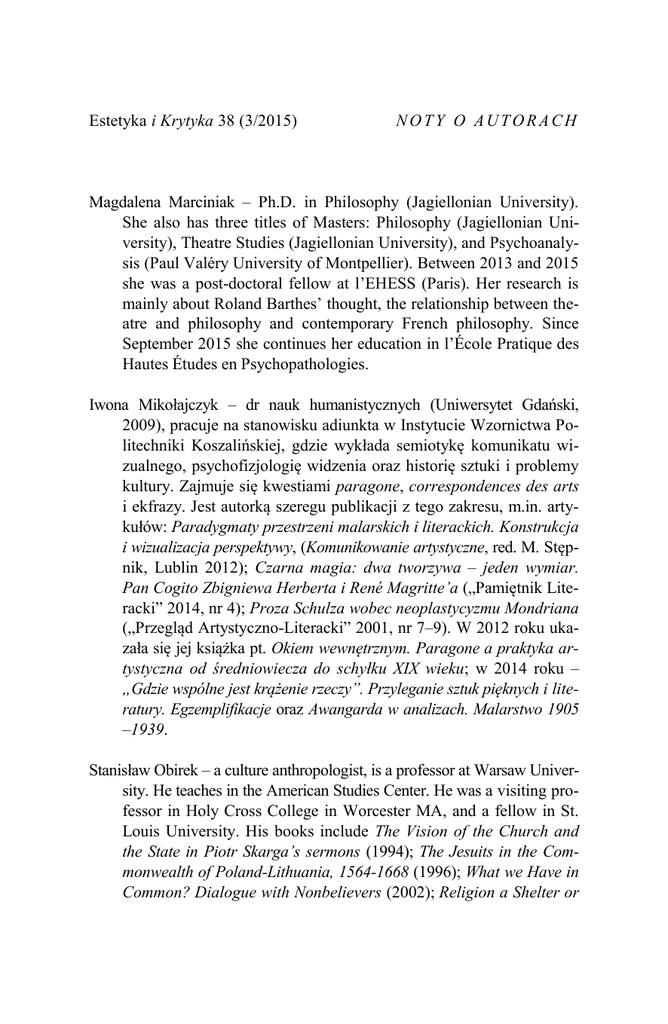 Estetyka i Krytyka 38 (3/2015) NOTY O AUTORACH

Magdalena Marciniak – Ph.D. in Philosophy (Jagiellonian University). She also has three titles of Masters: Philosophy (Jagiellonian University), Theatre Studies (Jagiellonian University), and Psychoanalysis (Paul Valéry University of Montpellier). Between 2013 and 2015 she was a post-doctoral fellow at l'EHESS (Paris). Her research is mainly about Roland Barthes' thought, the relationship between theatre and philosophy and contemporary French philosophy. Since September 2015 she continues her education in l'École Pratique des Hautes Études en Psychopathologies.

Iwona Mikołajczyk – dr nauk humanistycznych (Uniwersytet Gdański, 2009), pracuje na stanowisku adiunkta w Instytucie Wzornictwa Politechniki Koszalińskiej, gdzie wykłada semiotykę komunikatu wizualnego, psychofizjologię widzenia oraz historię sztuki i problemy kultury. Zajmuje się kwestiami paragone, correspondences des arts i ekfrazy. Jest autorką szeregu publikacji z tego zakresu, m.in. artykułów: Paradygmaty przestrzeni malarskich i literackich. Konstrukcja i wizualizacja perspektywy, (Komunikowanie artystyczne, red. M. Stępnik, Lublin 2012); Czarna magia: dwa tworzywa – jeden wymiar. Pan Cogito Zbigniewa Herberta i René Magritte'a („Pamiętnik Literacki" 2014, nr 4); Proza Schulza wobec neoplastycyzmu Mondriana („Przegląd Artystyczno-Literacki" 2001, nr 7–9). W 2012 roku ukazała się jej książka pt. Okiem wewnętrznym. Paragone a praktyka artystyczna od średniowiecza do schyłku XIX wieku; w 2014 roku – „Gdzie wspólne jest krążenie rzeczy". Przyleganie sztuk pięknych i literatury. Egzemplifikacje oraz Awangarda w analizach. Malarstwo 1905 –1939.

Stanisław Obirek – a culture anthropologist, is a professor at Warsaw University. He teaches in the American Studies Center. He was a visiting professor in Holy Cross College in Worcester MA, and a fellow in St. Louis University. His books include The Vision of the Church and the State in Piotr Skarga's sermons (1994); The Jesuits in the Commonwealth of Poland-Lithuania, 1564-1668 (1996); What we Have in Common? Dialogue with Nonbelievers (2002); Religion a Shelter or